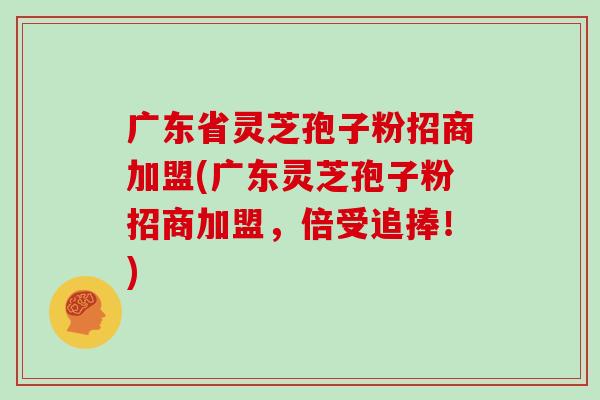 广东省灵芝孢子粉招商加盟(广东灵芝孢子粉招商加盟，倍受追捧！)